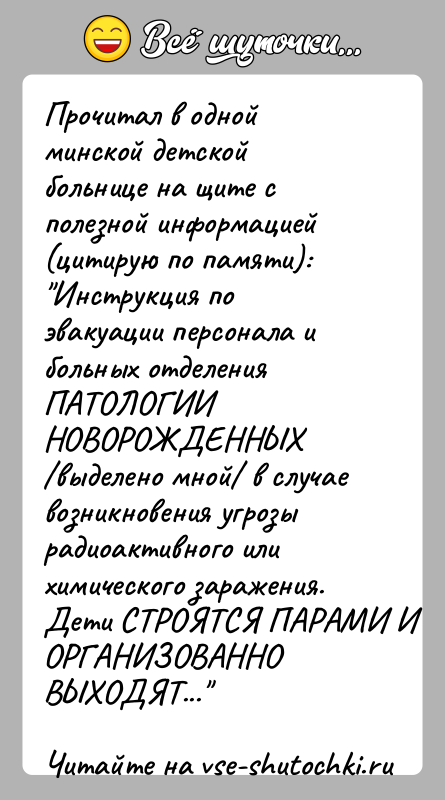 Всё шуточки...

Прочитал в одной минской детской больнице на щите с полезной информацией (цитирую по памяти): "Инструкция по эвакуации персонала и больных отделения ПАТОЛОГИИ НОВОРОЖДЕННЫХ /выделено мной/ в случае возникновения угрозы радиоактивного или химического заражения. Дети СТРОЯТСЯ ПАРАМИ И ОРГАНИЗОВАННО ВЫХОДЯТ..."

Читайте на vse-shutochki.ru